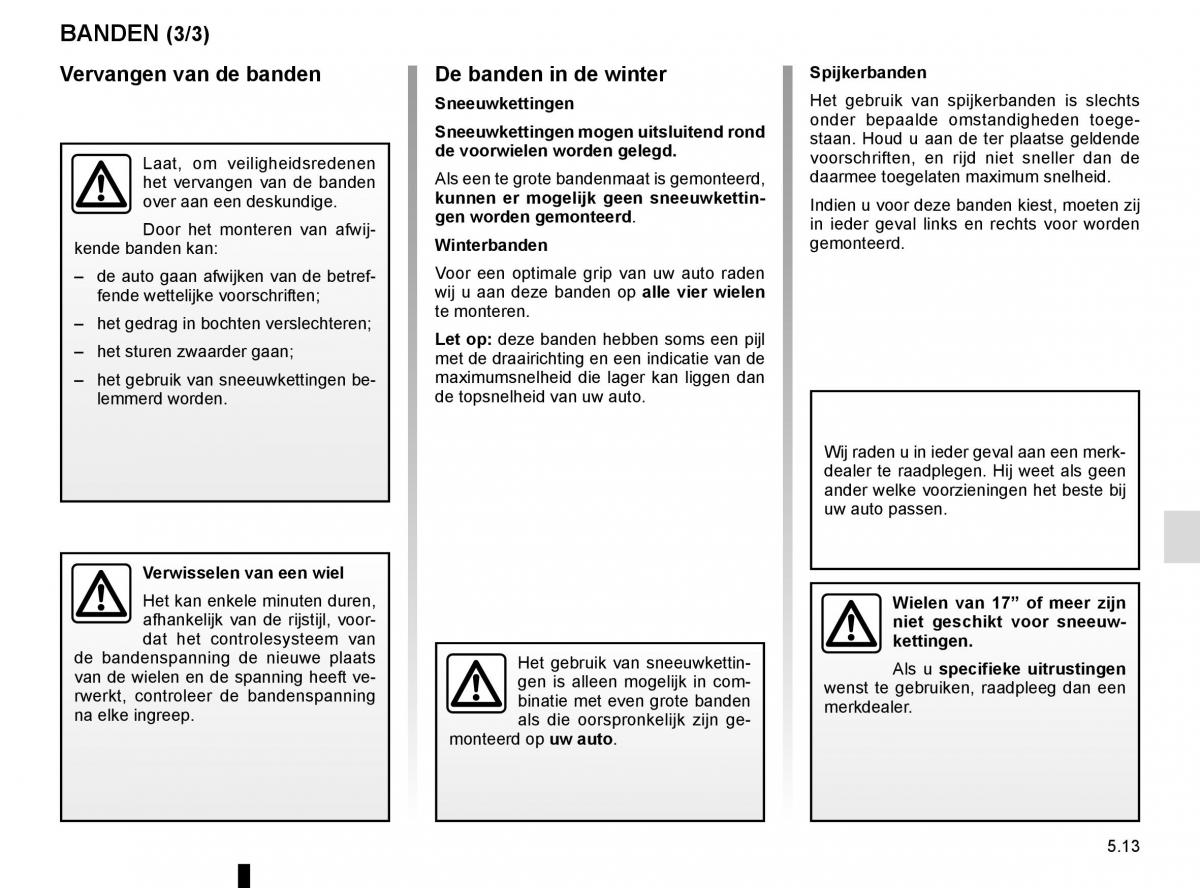 BANDEN (3/3)

Vervangen van de banden

Laat, om veiligheidsredenen het vervangen van de banden over aan een deskundige.

Door het monteren van afwijkende banden kan:

– de auto gaan afwijken van de betreffende wettelijke voorschriften;

– het gedrag in bochten verslechteren;

– het sturen zwaarder gaan;

– het gebruik van sneeuwkettingen belemmerd worden.

Verwisselen van een wiel

Het kan enkele minuten duren, afhankelijk van de rijstijl, voordat het controlesysteem van de bandenspanning de nieuwe plaats van de wielen en de spanning heeft verwerkt, controleer de bandenspanning na elke ingreep.

De banden in de winter

Sneeuwkettingen

Sneeuwkettingen mogen uitsluitend rond de voorwielen worden gelegd.

Als een te grote bandenmaat is gemonteerd, kunnen er mogelijk geen sneeuwkettingen worden gemonteerd.

Winterbanden

Voor een optimale grip van uw auto raden wij u aan deze banden op alle vier wielen te monteren.

Let op: deze banden hebben soms een pijl met de draairichting en een indicatie van de maximumsnelheid die lager kan liggen dan de topsnelheid van uw auto.

Het gebruik van sneeuwkettingen is alleen mogelijk in combinatie met even grote banden als die oorspronkelijk zijn gemonteerd op uw auto.

Spijkerbanden

Het gebruik van spijkerbanden is slechts onder bepaalde omstandigheden toegestaan. Houd u aan de ter plaatse geldende voorschriften, en rijd niet sneller dan de daarmee toegelaten maximum snelheid.

Indien u voor deze banden kiest, moeten zij in ieder geval links en rechts voor worden gemonteerd.

Wij raden u in ieder geval aan een merkdealer te raadplegen. Hij weet als geen ander welke voorzieningen het beste bij uw auto passen.

Wielen van 17” of meer zijn niet geschikt voor sneeuwkettingen.

Als u specifieke uitrustingen wenst te gebruiken, raadpleeg dan een merkdealer.

5.13